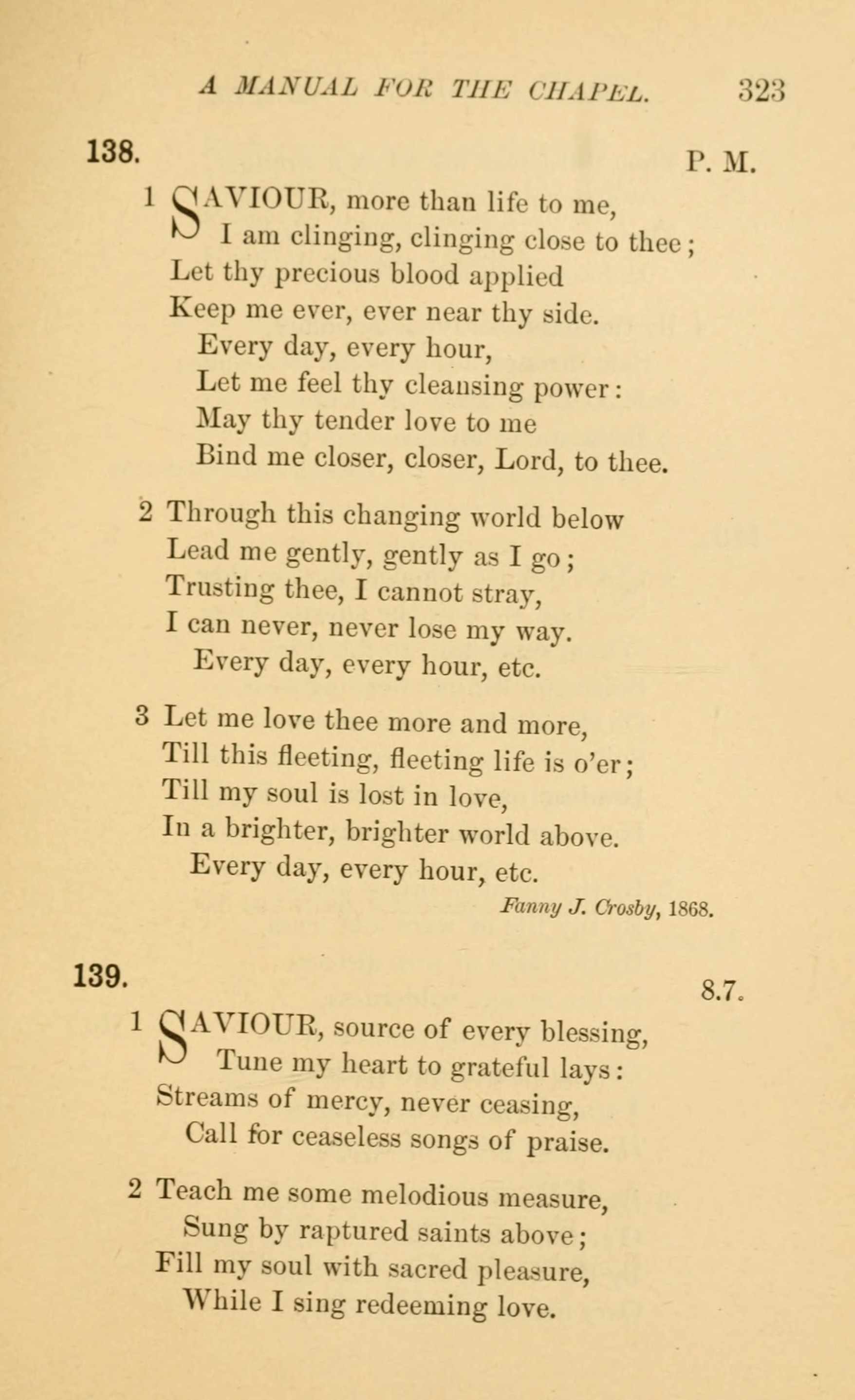 A MANUAL FOR THE CHAPEL. 323

138. P. M.

1 SAVIOUR, more than life to me,
I am clinging, clinging close to thee;
Let thy precious blood applied
Keep me ever, ever near thy side.
Every day, every hour,
Let me feel thy cleansing power:
May thy tender love to me
Bind me closer, closer, Lord, to thee.

2 Through this changing world below
Lead me gently, gently as I go;
Trusting thee, I cannot stray,
I can never, never lose my way.
Every day, every hour, etc.

3 Let me love thee more and more,
Till this fleeting, fleeting life is o'er;
Till my soul is lost in love,
In a brighter, brighter world above.
Every day, every hour, etc.

Fanny J. Crosby, 1868.

139. 8.7.

1 SAVIOUR, source of every blessing,
Tune my heart to grateful lays:
Streams of mercy, never ceasing,
Call for ceaseless songs of praise.

2 Teach me some melodious measure,
Sung by raptured saints above;
Fill my soul with sacred pleasure,
While I sing redeeming love.